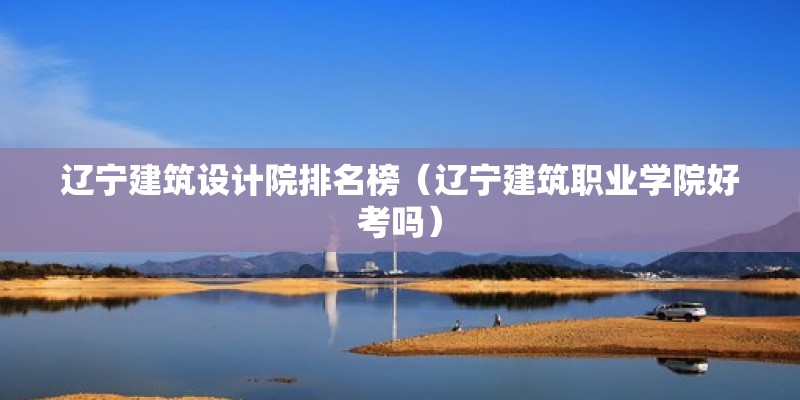 辽宁建筑设计院排名榜（辽宁建筑职业学院好考吗）